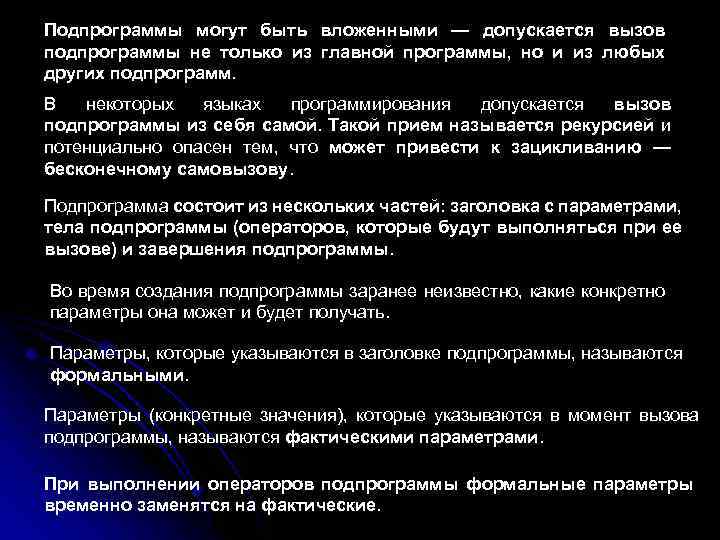 Подпрограммы могут быть вложенными — допускается вызов подпрограммы не только из главной программы, но и из любых других подпрограмм.

В некоторых языках программирования допускается вызов подпрограммы из себя самой. Такой прием называется рекурсией и потенциально опасен тем, что может привести к зацикливанию — бесконечному самовызову.

Подпрограмма состоит из нескольких частей: заголовка с параметрами, тела подпрограммы (операторов, которые будут выполняться при ее вызове) и завершения подпрограммы.

Во время создания подпрограммы заранее неизвестно, какие конкретно параметры она может и будет получать.

Параметры, которые указываются в заголовке подпрограммы, называются формальными.

Параметры (конкретные значения), которые указываются в момент вызова подпрограммы, называются фактическими параметрами.

При выполнении операторов подпрограммы формальные параметры временно заменятся на фактические.